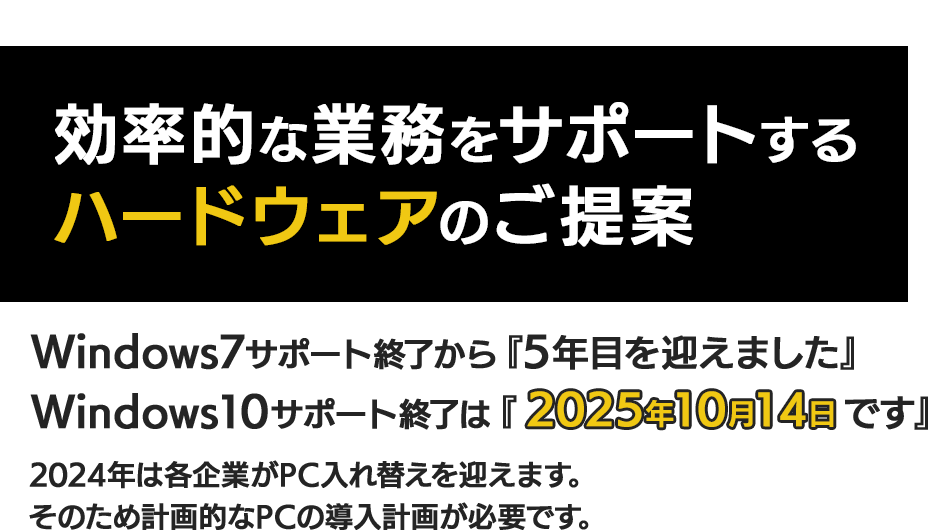 効率的な業務をサポートする
ハードウェアのご提案

Windows7サポート終了から『5年目を迎えました』
Windows10サポート終了は『2025年10月14日です』

2024年は各企業がPC入れ替えを迎えます。
そのため計画的なPCの導入計画が必要です。